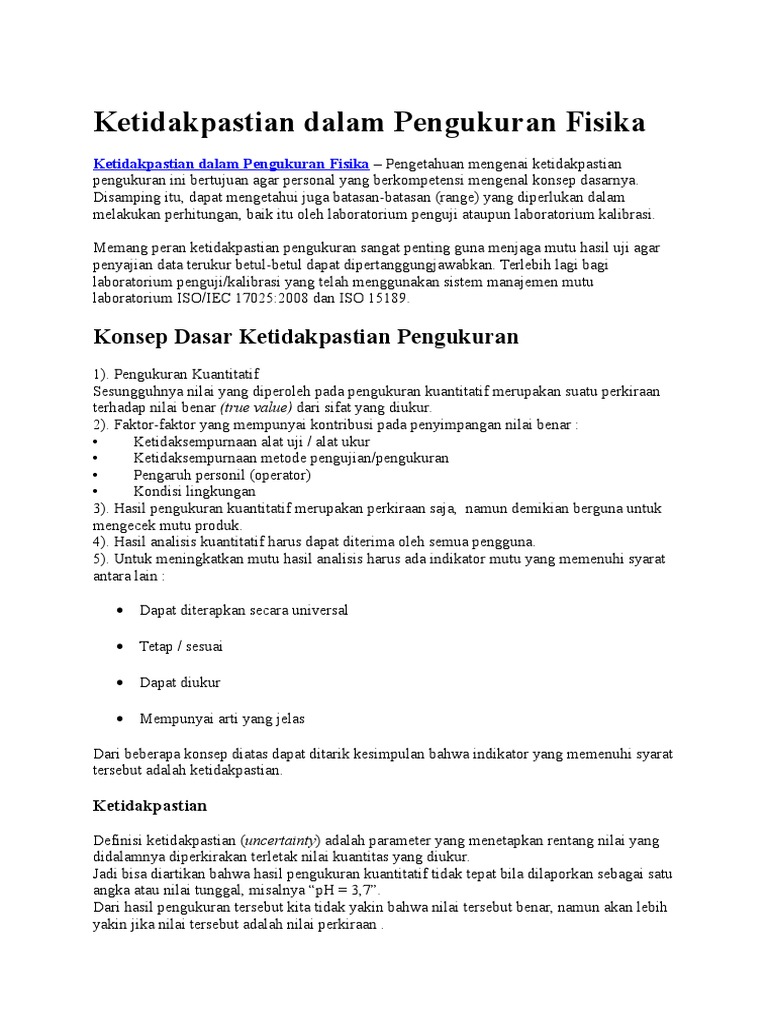 Ketidakpastian dalam Pengukuran Fisika

Ketidakpastian dalam Pengukuran Fisika – Pengetahuan mengenai ketidakpastian pengukuran ini bertujuan agar personal yang berkompetensi mengenal konsep dasarnya. Disamping itu, dapat mengetahui juga batasan-batasan (range) yang diperlukan dalam melakukan perhitungan, baik itu oleh laboratorium penguji ataupun laboratorium kalibrasi.

Memang peran ketidakpastian pengukuran sangat penting guna menjaga mutu hasil uji agar penyajian data terukur betul-betul dapat dipertanggungjawabkan. Terlebih lagi bagi laboratorium penguji/kalibrasi yang telah menggunakan sistem manajemen mutu laboratorium ISO/IEC 17025:2008 dan ISO 15189.

Konsep Dasar Ketidakpastian Pengukuran

1). Pengukuran Kuantitatif
Sesungguhnya nilai yang diperoleh pada pengukuran kuantitatif merupakan suatu perkiraan terhadap nilai benar (true value) dari sifat yang diukur.
2). Faktor-faktor yang mempunyai kontribusi pada penyimpangan nilai benar :
• Ketidaksempurnaan alat uji / alat ukur
• Ketidaksempurnaan metode pengujian/pengukuran
• Pengaruh personil (operator)
• Kondisi lingkungan
3). Hasil pengukuran kuantitatif merupakan perkiraan saja, namun demikian berguna untuk mengecek mutu produk.
4). Hasil analisis kuantitatif harus dapat diterima oleh semua pengguna.
5). Untuk meningkatkan mutu hasil analisis harus ada indikator mutu yang memenuhi syarat antara lain :

• Dapat diterapkan secara universal

• Tetap / sesuai

• Dapat diukur

• Mempunyai arti yang jelas

Dari beberapa konsep diatas dapat ditarik kesimpulan bahwa indikator yang memenuhi syarat tersebut adalah ketidakpastian.

Ketidakpastian

Definisi ketidakpastian (uncertainty) adalah parameter yang menetapkan rentang nilai yang didalamnya diperkirakan terletak nilai kuantitas yang diukur.
Jadi bisa diartikan bahwa hasil pengukuran kuantitatif tidak tepat bila dilaporkan sebagai satu angka atau nilai tunggal, misalnya “pH = 3,7”.
Dari hasil pengukuran tersebut kita tidak yakin bahwa nilai tersebut benar, namun akan lebih yakin jika nilai tersebut adalah nilai perkiraan .